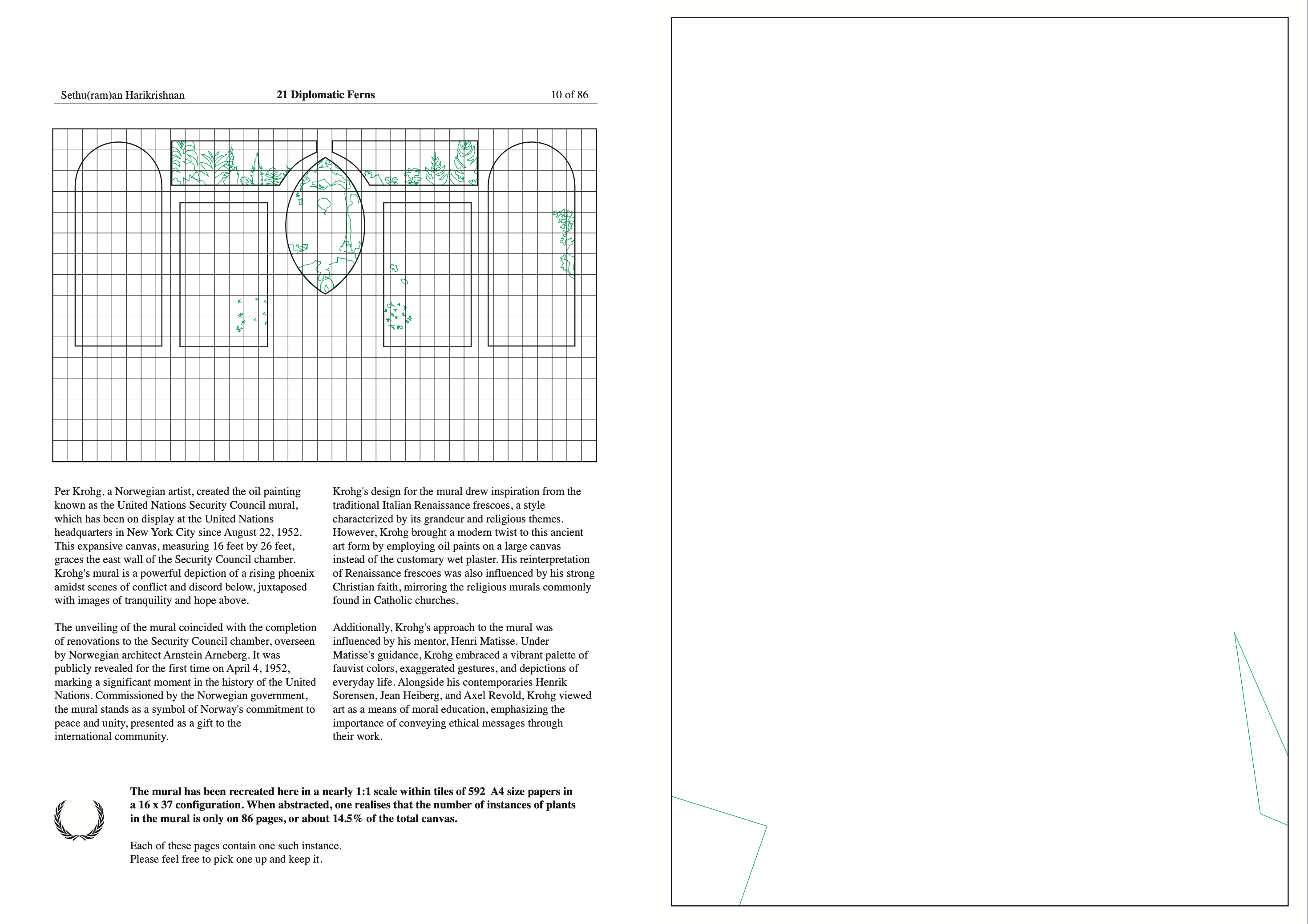 Sethu(ram)an Harikrishnan **21 Diplomatic Ferns** 10 of 86

Per Krohg, a Norwegian artist, created the oil painting known as the United Nations Security Council mural, which has been on display at the United Nations headquarters in New York City since August 22, 1952. This expansive canvas, measuring 16 feet by 26 feet, graces the east wall of the Security Council chamber. Krohg's mural is a powerful depiction of a rising phoenix amidst scenes of conflict and discord below, juxtaposed with images of tranquility and hope above.

The unveiling of the mural coincided with the completion of renovations to the Security Council chamber, overseen by Norwegian architect Arnstein Arneberg. It was publicly revealed for the first time on April 4, 1952, marking a significant moment in the history of the United Nations. Commissioned by the Norwegian government, the mural stands as a symbol of Norway's commitment to peace and unity, presented as a gift to the international community.

Krohg's design for the mural drew inspiration from the traditional Italian Renaissance frescoes, a style characterized by its grandeur and religious themes. However, Krohg brought a modern twist to this ancient art form by employing oil paints on a large canvas instead of the customary wet plaster. His reinterpretation of Renaissance frescoes was also influenced by his strong Christian faith, mirroring the religious murals commonly found in Catholic churches.

Additionally, Krohg's approach to the mural was influenced by his mentor, Henri Matisse. Under Matisse's guidance, Krohg embraced a vibrant palette of fauvist colors, exaggerated gestures, and depictions of everyday life. Alongside his contemporaries Henrik Sorensen, Jean Heiberg, and Axel Revold, Krohg viewed art as a means of moral education, emphasizing the importance of conveying ethical messages through their work.

**The mural has been recreated here in a nearly 1:1 scale within tiles of 592 A4 size papers in a 16 x 37 configuration. When abstracted, one realises that the number of instances of plants in the mural is only on 86 pages, or about 14.5% of the total canvas.**

Each of these pages contain one such instance.
Please feel free to pick one up and keep it.